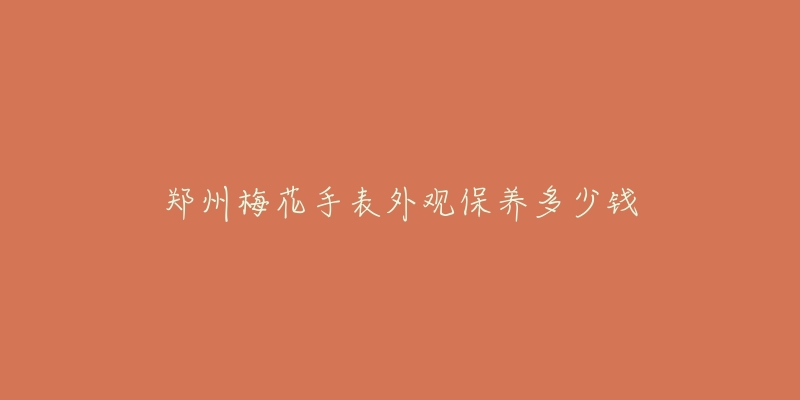 郑州梅花手表外观保养多少钱